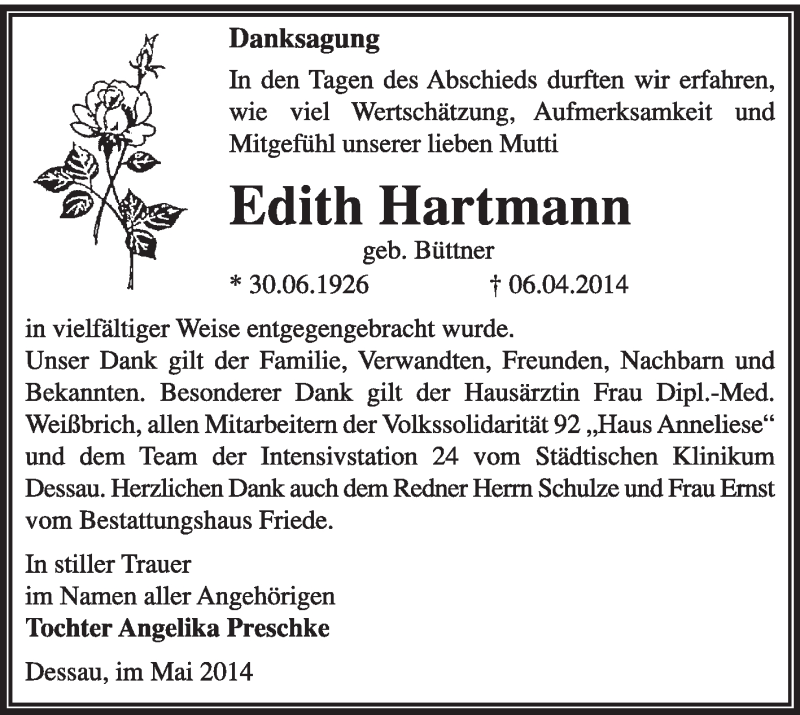 Danksagung

In den Tagen des Abschieds durften wir erfahren, wie viel Wertschätzung, Aufmerksamkeit und Mitgefühl unserer lieben Mutti

Edith Hartmann

geb. Büttner

* 30.06.1926 † 06.04.2014

in vielfältiger Weise entgegengebracht wurde.
Unser Dank gilt der Familie, Verwandten, Freunden, Nachbarn und Bekannten. Besonderer Dank gilt der Hausärztin Frau Dipl.-Med. Weißbrich, allen Mitarbeitern der Volkssolidarität 92 „Haus Anneliese“ und dem Team der Intensivstation 24 vom Städtischen Klinikum Dessau. Herzlichen Dank auch dem Redner Herrn Schulze und Frau Ernst vom Bestattungshaus Friede.

In stiller Trauer
im Namen aller Angehörigen
Tochter Angelika Preschke

Dessau, im Mai 2014